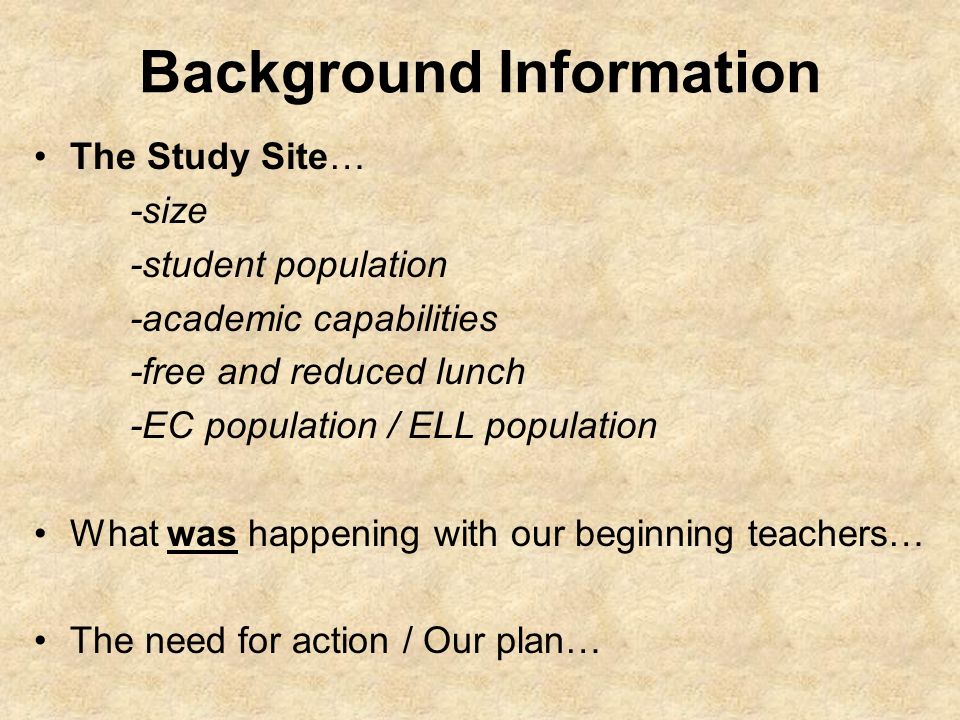 Background Information

• The Study Site…
-size
-student population
-academic capabilities
-free and reduced lunch
-EC population / ELL population

• What was happening with our beginning teachers…

• The need for action / Our plan…